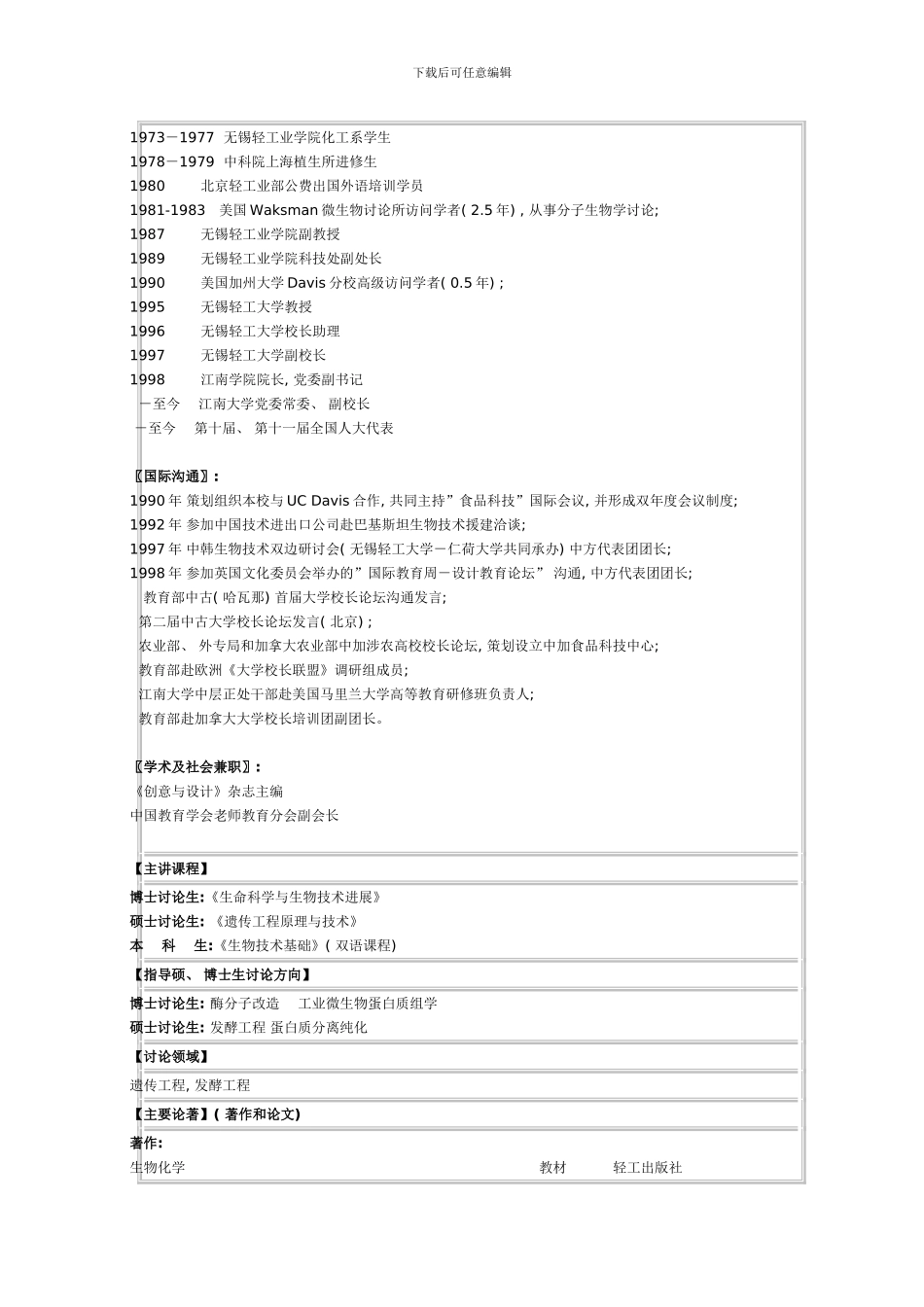 下载后可任意编辑

1973－1977 无锡轻工业学院化工系学生
1978－1979 中科院上海植生所进修生
1980 北京轻工业部公费出国外语培训学员
1981-1983 美国 Waksman 微生物讨论所访问学者( 2.5 年) , 从事分子生物学讨论;
1987 无锡轻工业学院副教授
1989 无锡轻工业学院科技处副处长
1990 美国加州大学 Davis 分校高级访问学者( 0.5 年) ;
1995 无锡轻工大学教授
1996 无锡轻工大学校长助理
1997 无锡轻工大学副校长
1998 江南学院院长, 党委副书记
－至今 江南大学党委常委、 副校长
－至今 第十届、 第十一届全国人大代表

〖国际沟通〗:
1990 年 策划组织本校与 UC Davis 合作, 共同主持”食品科技”国际会议, 并形成双年度会议制度;
1992 年 参加中国技术进出口公司赴巴基斯坦生物技术援建洽谈;
1997 年 中韩生物技术双边研讨会( 无锡轻工大学－仁荷大学共同承办) 中方代表团团长;
1998 年 参加英国文化委员会举办的”国际教育周－设计教育论坛” 沟通, 中方代表团团长;
教育部中古( 哈瓦那) 首届大学校长论坛沟通发言;
第二届中古大学校长论坛发言( 北京) ;
农业部、 外专局和加拿大农业部中加涉农高校校长论坛, 策划设立中加食品科技中心;
教育部赴欧洲《大学校长联盟》调研组成员;
江南大学中层正处干部赴美国马里兰大学高等教育研修班负责人;
教育部赴加拿大大学校长培训团副团长。

〖学术及社会兼职〗:
《创意与设计》杂志主编
中国教育学会老师教育分会副会长

【主讲课程】
博士讨论生:《生命科学与生物技术进展》
硕士讨论生: 《遗传工程原理与技术》
本 科 生:《生物技术基础》( 双语课程)
【指导硕、 博士生讨论方向】
博士讨论生: 酶分子改造 工业微生物蛋白质组学
硕士讨论生: 发酵工程 蛋白质分离纯化
【讨论领域】
遗传工程, 发酵工程
【主要论著】( 著作和论文)
著作:
生物化学 教材 轻工出版社